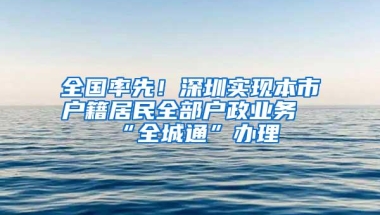 全国率先！深圳实现本市户籍居民全部户政业务“全城通”办理